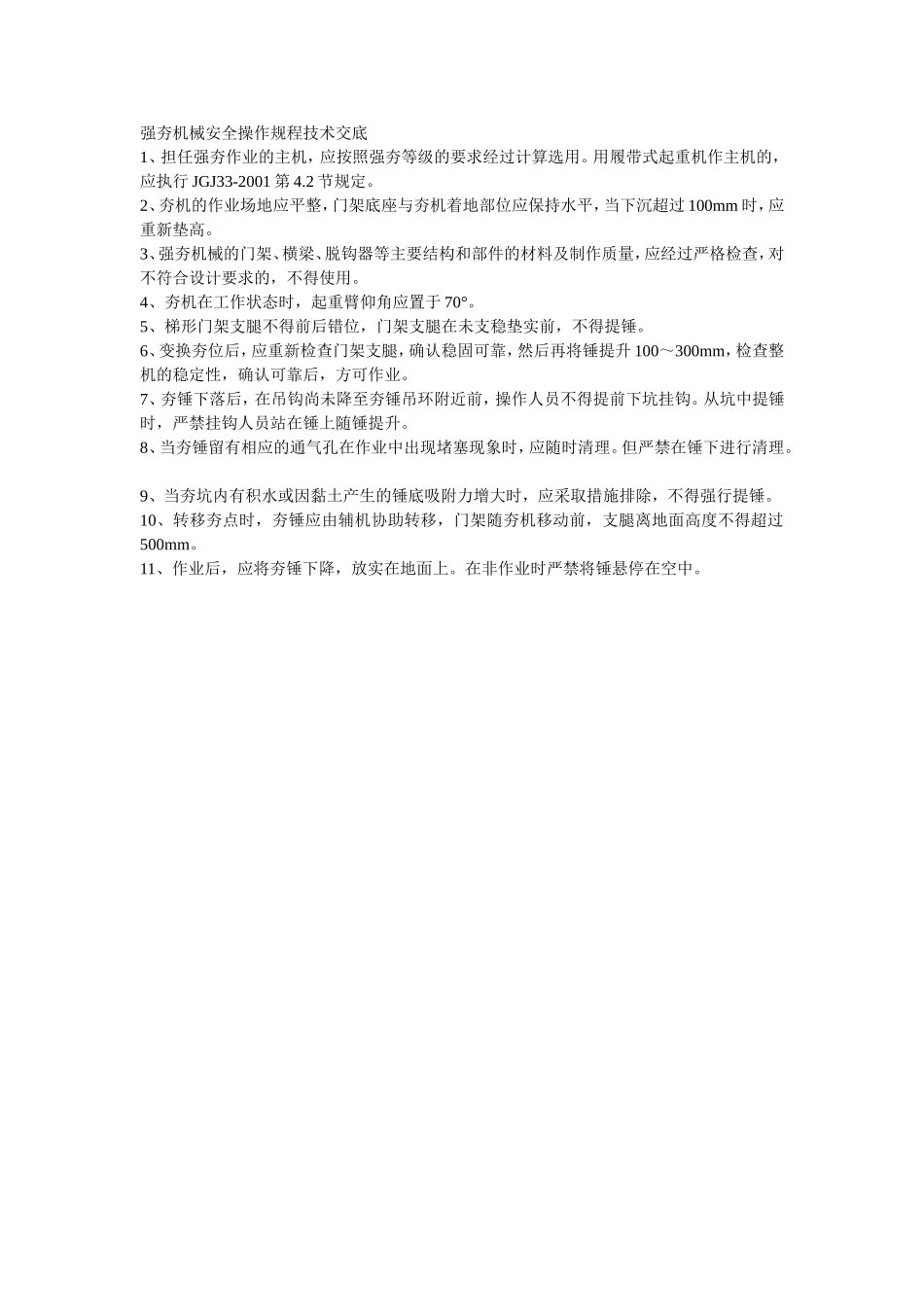 强夯机械安全操作规程技术交底
1、担任强夯作业的主机，应按照强夯等级的要求经过计算选用。用履带式起重机作主机的，应执行 JGJ33-2001 第 4.2 节规定。
2、夯机的作业场地应平整，门架底座与夯机着地部位应保持水平，当下沉超过 100mm 时，应重新垫高。
3、强夯机械的门架、横梁、脱钩器等主要结构和部件的材料及制作质量，应经过严格检查，对不符合设计要求的，不得使用。
4、夯机在工作状态时，起重臂仰角应置于 70°。
5、梯形门架支腿不得前后错位，门架支腿在未支稳垫实前，不得提锤。
6、变换夯位后，应重新检查门架支腿，确认稳固可靠，然后再将锤提升 100～300mm，检查整机的稳定性，确认可靠后，方可作业。
7、夯锤下落后，在吊钩尚未降至夯锤吊环附近前，操作人员不得提前下坑挂钩。从坑中提锤时，严禁挂钩人员站在锤上随锤提升。
8、当夯锤留有相应的通气孔在作业中出现堵塞现象时，应随时清理。但严禁在锤下进行清理。

9、当夯坑内有积水或因黏土产生的锤底吸附力增大时，应采取措施排除，不得强行提锤。
10、转移夯点时，夯锤应由辅机协助转移，门架随夯机移动前，支腿离地面高度不得超过 500mm。
11、作业后，应将夯锤下降，放实在地面上。在非作业时严禁将锤悬停在空中。